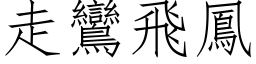 走鸞飛鳳